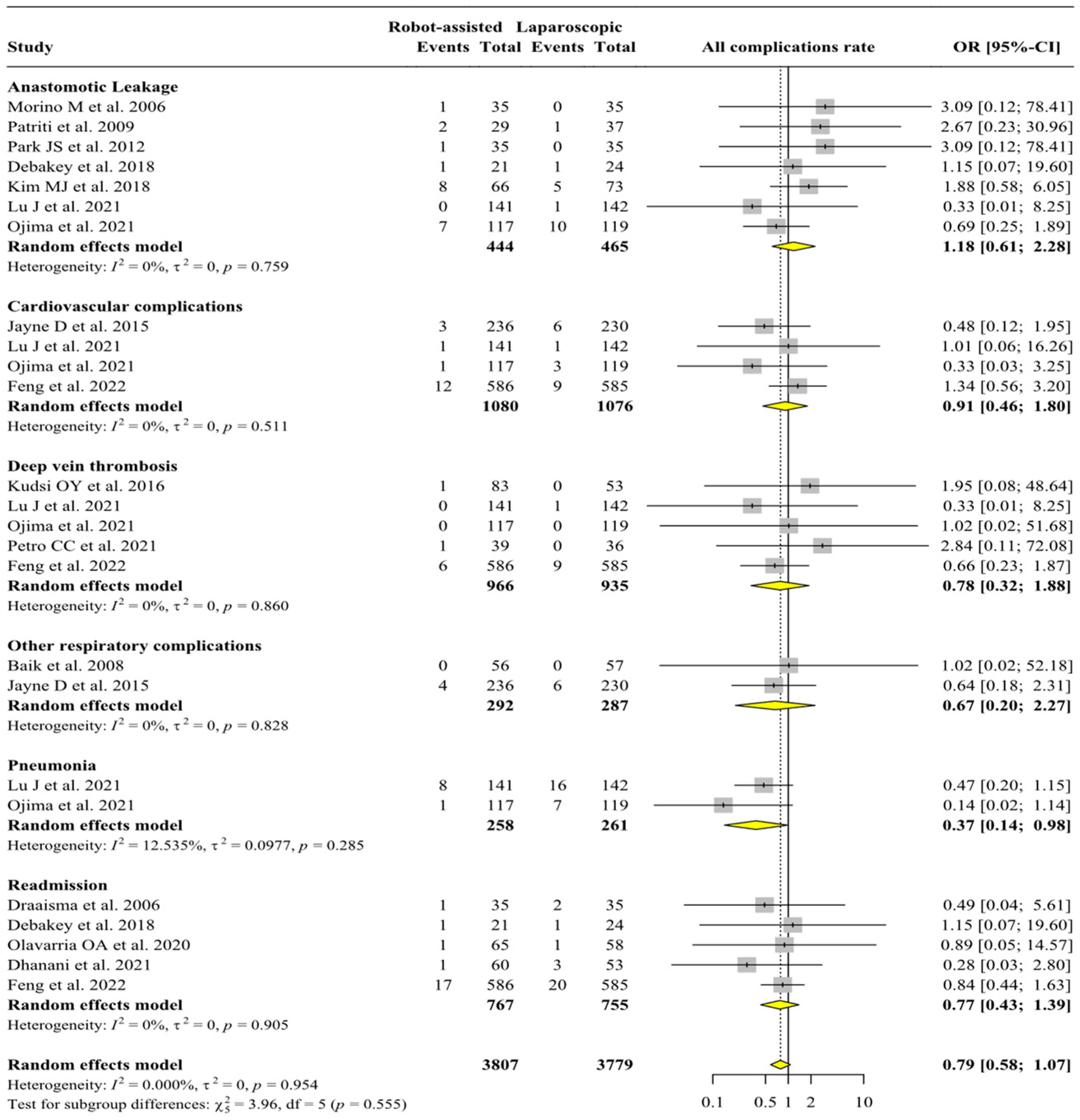 | Study | Robot-assisted Events | Robot-assisted Total | Laparoscopic Events | Laparoscopic Total | All complications rate | OR [95%-CI] |
|---|---|---|---|---|---|---|
| **Anastomotic Leakage** | | | | | | |
| Morino M et al. 2006 | 1 | 35 | 0 | 35 | | 3.09 [0.12; 78.41] |
| Patriti et al. 2009 | 2 | 29 | 1 | 37 | | 2.67 [0.23; 30.96] |
| Park JS et al. 2012 | 1 | 35 | 0 | 35 | | 3.09 [0.12; 78.41] |
| Debakey et al. 2018 | 1 | 21 | 1 | 24 | | 1.15 [0.07; 19.60] |
| Kim MJ et al. 2018 | 8 | 66 | 5 | 73 | | 1.88 [0.58; 6.05] |
| Lu J et al. 2021 | 0 | 141 | 1 | 142 | | 0.33 [0.01; 8.25] |
| Ojima et al. 2021 | 7 | 117 | 10 | 119 | | 0.69 [0.25; 1.89] |
| **Random effects model** | | **444** | | **465** | | **1.18 [0.61; 2.28]** |
| Heterogeneity: $I^2 = 0\%$, $\tau^2 = 0$, $p = 0.759$ | | | | | | |
| **Cardiovascular complications** | | | | | | |
| Jayne D et al. 2015 | 3 | 236 | 6 | 230 | | 0.48 [0.12; 1.95] |
| Lu J et al. 2021 | 1 | 141 | 1 | 142 | | 1.01 [0.06; 16.26] |
| Ojima et al. 2021 | 1 | 117 | 3 | 119 | | 0.33 [0.03; 3.25] |
| Feng et al. 2022 | 12 | 586 | 9 | 585 | | 1.34 [0.56; 3.20] |
| **Random effects model** | | **1080** | | **1076** | | **0.91 [0.46; 1.80]** |
| Heterogeneity: $I^2 = 0\%$, $\tau^2 = 0$, $p = 0.511$ | | | | | | |
| **Deep vein thrombosis** | | | | | | |
| Kudsi OY et al. 2016 | 1 | 83 | 0 | 53 | | 1.95 [0.08; 48.64] |
| Lu J et al. 2021 | 0 | 141 | 1 | 142 | | 0.33 [0.01; 8.25] |
| Ojima et al. 2021 | 0 | 117 | 0 | 119 | | 1.02 [0.02; 51.68] |
| Petro CC et al. 2021 | 1 | 39 | 0 | 36 | | 2.84 [0.11; 72.08] |
| Feng et al. 2022 | 6 | 586 | 9 | 585 | | 0.66 [0.23; 1.87] |
| **Random effects model** | | **966** | | **935** | | **0.78 [0.32; 1.88]** |
| Heterogeneity: $I^2 = 0\%$, $\tau^2 = 0$, $p = 0.860$ | | | | | | |
| **Other respiratory complications** | | | | | | |
| Baik et al. 2008 | 0 | 56 | 0 | 57 | | 1.02 [0.02; 52.18] |
| Jayne D et al. 2015 | 4 | 236 | 6 | 230 | | 0.64 [0.18; 2.31] |
| **Random effects model** | | **292** | | **287** | | **0.67 [0.20; 2.27]** |
| Heterogeneity: $I^2 = 0\%$, $\tau^2 = 0$, $p = 0.828$ | | | | | | |
| **Pneumonia** | | | | | | |
| Lu J et al. 2021 | 8 | 141 | 16 | 142 | | 0.47 [0.20; 1.15] |
| Ojima et al. 2021 | 1 | 117 | 7 | 119 | | 0.14 [0.02; 1.14] |
| **Random effects model** | | **258** | | **261** | | **0.37 [0.14; 0.98]** |
| Heterogeneity: $I^2 = 12.535\%$, $\tau^2 = 0.0977$, $p = 0.285$ | | | | | | |
| **Readmission** | | | | | | |
| Draaisma et al. 2006 | 1 | 35 | 2 | 35 | | 0.49 [0.04; 5.61] |
| Debakey et al. 2018 | 1 | 21 | 1 | 24 | | 1.15 [0.07; 19.60] |
| Olavarria OA et al. 2020 | 1 | 65 | 1 | 58 | | 0.89 [0.05; 14.57] |
| Dhanani et al. 2021 | 1 | 60 | 3 | 53 | | 0.28 [0.03; 2.80] |
| Feng et al. 2022 | 17 | 586 | 20 | 585 | | 0.84 [0.44; 1.63] |
| **Random effects model** | | **767** | | **755** | | **0.77 [0.43; 1.39]** |
| Heterogeneity: $I^2 = 0\%$, $\tau^2 = 0$, $p = 0.905$ | | | | | | |
| **Random effects model** | | **3807** | | **3779** | | **0.79 [0.58; 1.07]** |
| Heterogeneity: $I^2 = 0.000\%$, $\tau^2 = 0$, $p = 0.954$ | | | | | | |
| Test for subgroup differences: $\chi^2_5 = 3.96$, df = 5 ($p = 0.555$) | | | | | | |

0.1 0.5 1 2 10